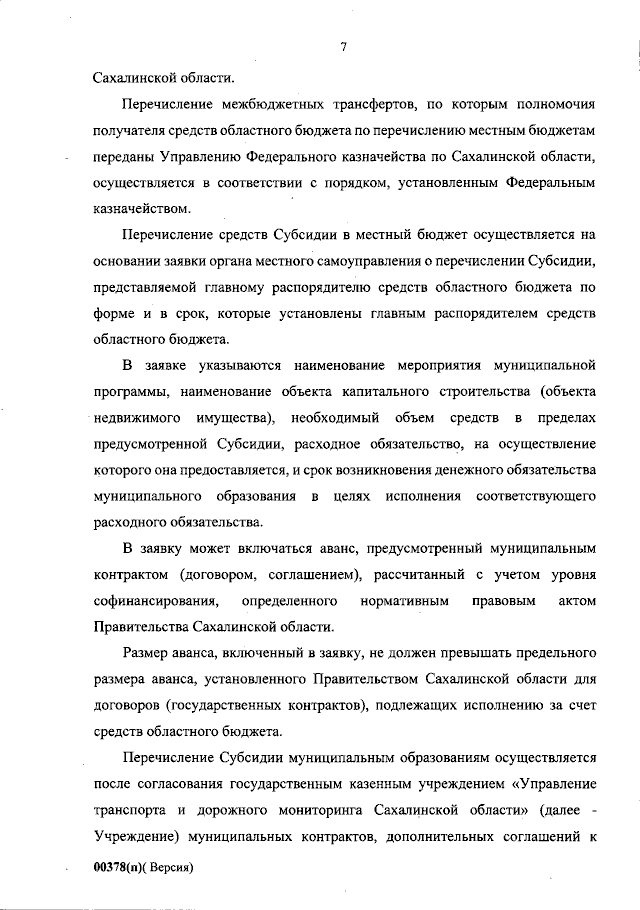 7

Сахалинской области.

Перечисление межбюджетных трансфертов, по которым полномочия получателя средств областного бюджета по перечислению местным бюджетам переданы Управлению Федерального казначейства по Сахалинской области, осуществляется в соответствии с порядком, установленным Федеральным казначейством.

Перечисление средств Субсидии в местный бюджет осуществляется на основании заявки органа местного самоуправления о перечислении Субсидии, представляемой главному распорядителю средств областного бюджета по форме и в срок, которые установлены главным распорядителем средств областного бюджета.

В заявке указываются наименование мероприятия муниципальной программы, наименование объекта капитального строительства (объекта недвижимого имущества), необходимый объем средств в пределах предусмотренной Субсидии, расходное обязательство, на осуществление которого она предоставляется, и срок возникновения денежного обязательства муниципального образования в целях исполнения соответствующего расходного обязательства.

В заявку может включаться аванс, предусмотренный муниципальным контрактом (договором, соглашением), рассчитанный с учетом уровня софинансирования, определенного нормативным правовым актом Правительства Сахалинской области.

Размер аванса, включенный в заявку, не должен превышать предельного размера аванса, установленного Правительством Сахалинской области для договоров (государственных контрактов), подлежащих исполнению за счет средств областного бюджета.

Перечисление Субсидии муниципальным образованиям осуществляется после согласования государственным казенным учреждением «Управление транспорта и дорожного мониторинга Сахалинской области» (далее - Учреждение) муниципальных контрактов, дополнительных соглашений к

00378(п)( Версия)